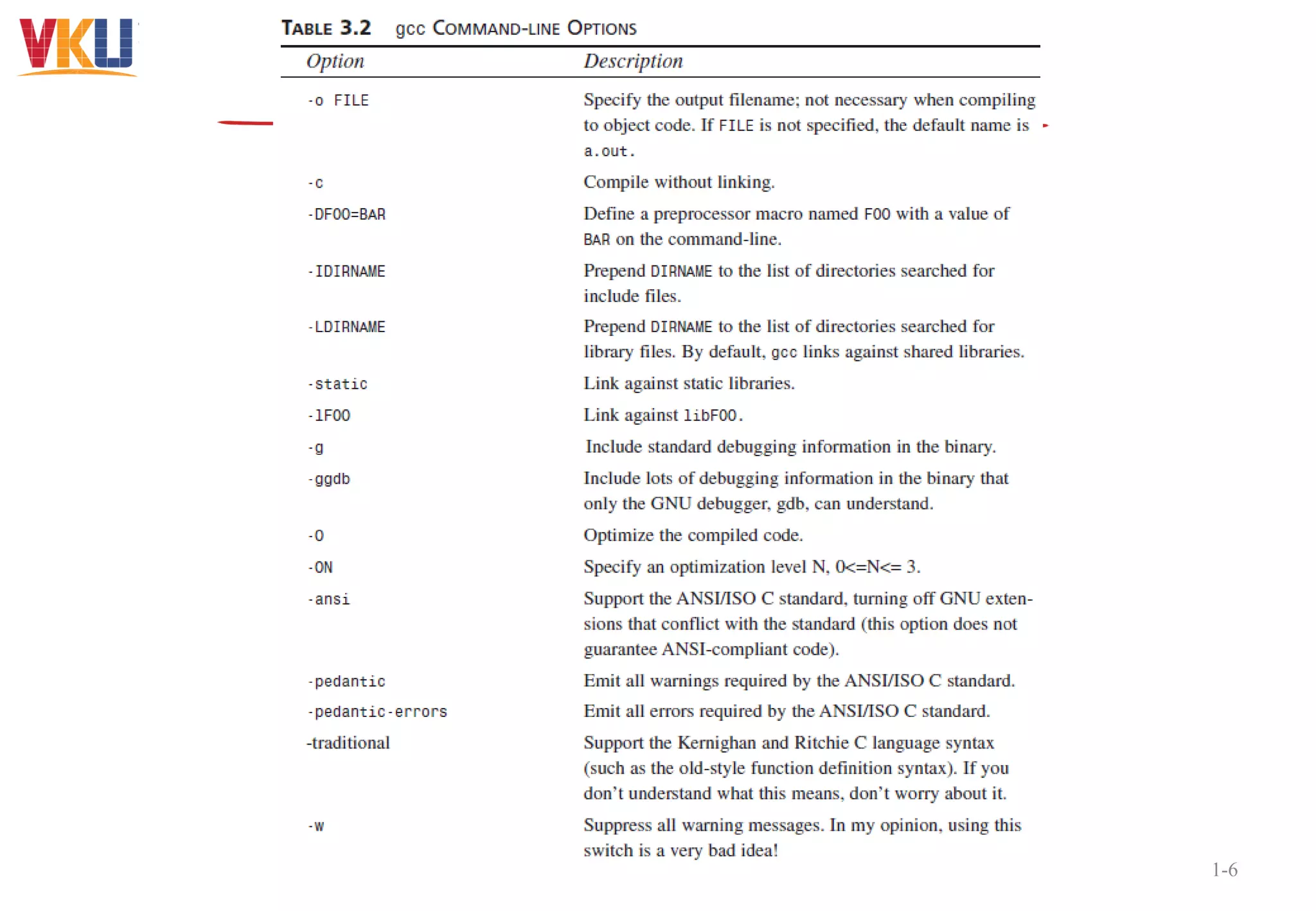 VKU

TABLE 3.2 gcc COMMAND-LINE OPTIONS

| Option | Description |
|---|---|
| -o FILE | Specify the output filename; not necessary when compiling to object code. If FILE is not specified, the default name is a.out. |
| -c | Compile without linking. |
| -DFOO=BAR | Define a preprocessor macro named FOO with a value of BAR on the command-line. |
| -IDIRNAME | Prepend DIRNAME to the list of directories searched for include files. |
| -LDIRNAME | Prepend DIRNAME to the list of directories searched for library files. By default, gcc links against shared libraries. |
| -static | Link against static libraries. |
| -lFOO | Link against libFOO. |
| -g | Include standard debugging information in the binary. |
| -ggdb | Include lots of debugging information in the binary that only the GNU debugger, gdb, can understand. |
| -O | Optimize the compiled code. |
| -ON | Specify an optimization level N, 0<=N<= 3. |
| -ansi | Support the ANSI/ISO C standard, turning off GNU extensions that conflict with the standard (this option does not guarantee ANSI-compliant code). |
| -pedantic | Emit all warnings required by the ANSI/ISO C standard. |
| -pedantic-errors | Emit all errors required by the ANSI/ISO C standard. |
| -traditional | Support the Kernighan and Ritchie C language syntax (such as the old-style function definition syntax). If you don't understand what this means, don't worry about it. |
| -w | Suppress all warning messages. In my opinion, using this switch is a very bad idea! |

1-6